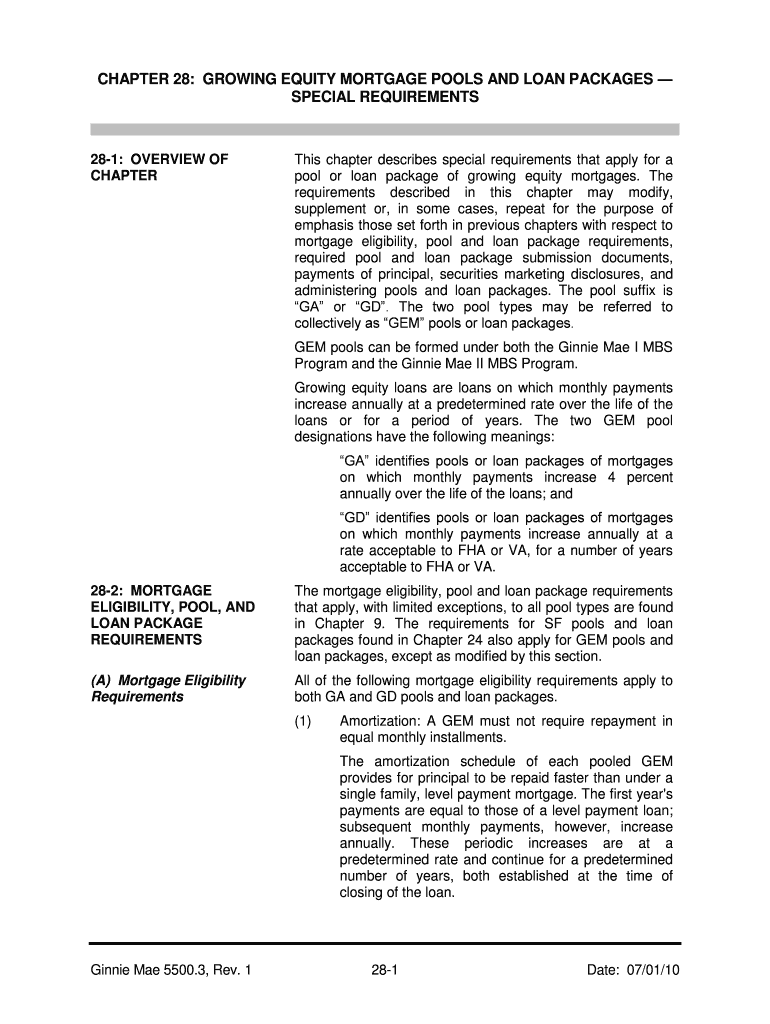 CHAPTER 28: GROWING EQUITY MORTGAGE POOLS AND LOAN PACKAGES — SPECIAL REQUIREMENTS

28-1: OVERVIEW OF CHAPTER

This chapter describes special requirements that apply for a pool or loan package of growing equity mortgages. The requirements described in this chapter may modify, supplement or, in some cases, repeat for the purpose of emphasis those set forth in previous chapters with respect to mortgage eligibility, pool and loan package requirements, required pool and loan package submission documents, payments of principal, securities marketing disclosures, and administering pools and loan packages. The pool suffix is "GA" or "GD". The two pool types may be referred to collectively as "GEM" pools or loan packages.

GEM pools can be formed under both the Ginnie Mae I MBS Program and the Ginnie Mae II MBS Program.

Growing equity loans are loans on which monthly payments increase annually at a predetermined rate over the life of the loans or for a period of years. The two GEM pool designations have the following meanings:

"GA" identifies pools or loan packages of mortgages on which monthly payments increase 4 percent annually over the life of the loans; and

"GD" identifies pools or loan packages of mortgages on which monthly payments increase annually at a rate acceptable to FHA or VA, for a number of years acceptable to FHA or VA.

28-2: MORTGAGE ELIGIBILITY, POOL, AND LOAN PACKAGE REQUIREMENTS

The mortgage eligibility, pool and loan package requirements that apply, with limited exceptions, to all pool types are found in Chapter 9. The requirements for SF pools and loan packages found in Chapter 24 also apply for GEM pools and loan packages, except as modified by this section.

(A) Mortgage Eligibility Requirements

All of the following mortgage eligibility requirements apply to both GA and GD pools and loan packages.

(1) Amortization: A GEM must not require repayment in equal monthly installments.

The amortization schedule of each pooled GEM provides for principal to be repaid faster than under a single family, level payment mortgage. The first year's payments are equal to those of a level payment loan; subsequent monthly payments, however, increase annually. These periodic increases are at a predetermined rate and continue for a predetermined number of years, both established at the time of closing of the loan.

Ginnie Mae 5500.3, Rev. 1    28-1    Date: 07/01/10